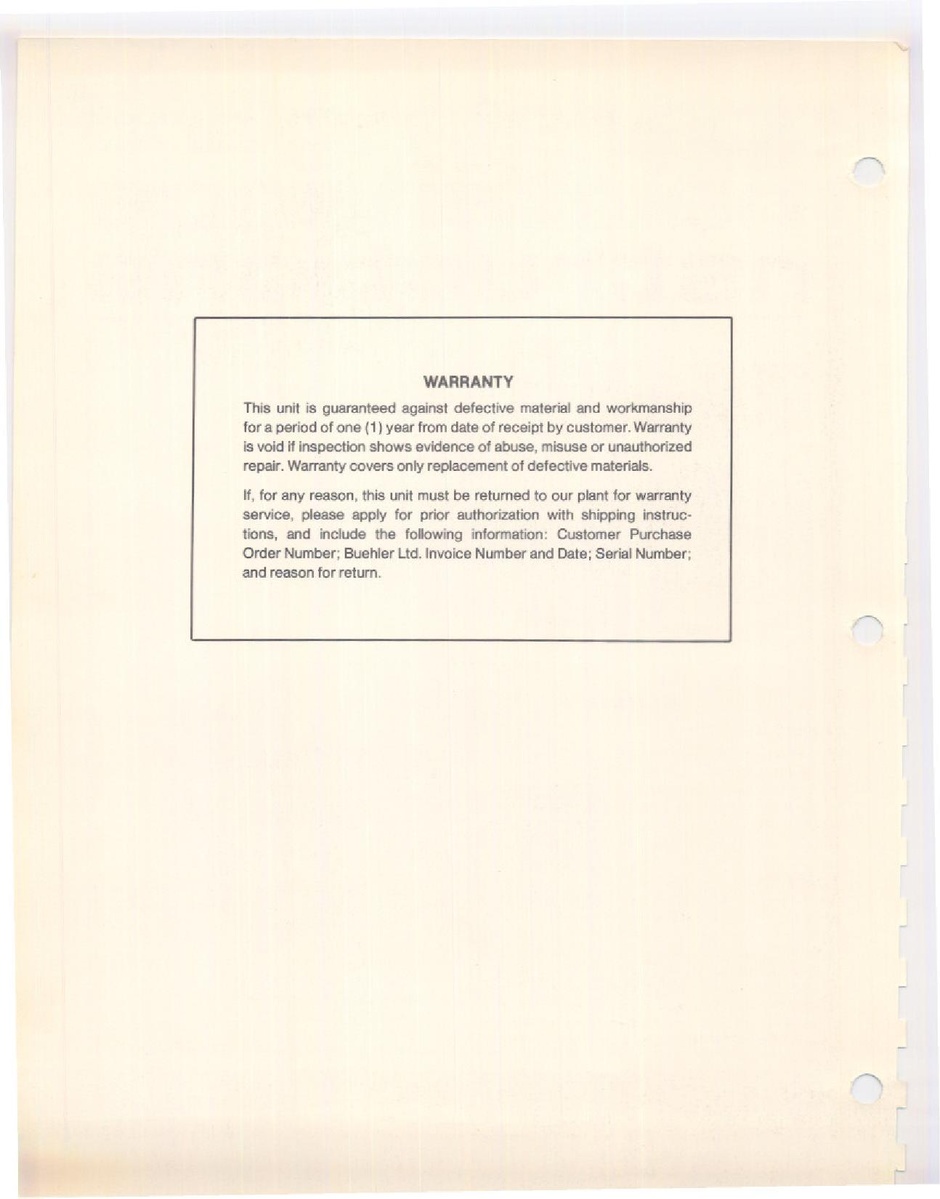 WARRANTY

This unit is guaranteed against defective material and workmanship for a period of one (1) year from date of receipt by customer. Warranty is void if inspection shows evidence of abuse, misuse or unauthorized repair. Warranty covers only replacement of defective materials.

If, for any reason, this unit must be returned to our plant for warranty service, please apply for prior authorization with shipping instructions, and include the following information: Customer Purchase Order Number; Buehler Ltd. Invoice Number and Date; Serial Number; and reason for return.